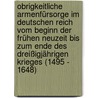 obrigkeitliche armenfürsorge im deutschen reich vom beginn der frühen neuzeit bis zum ende des dreißigjährigen krieges (1495 - 1648)